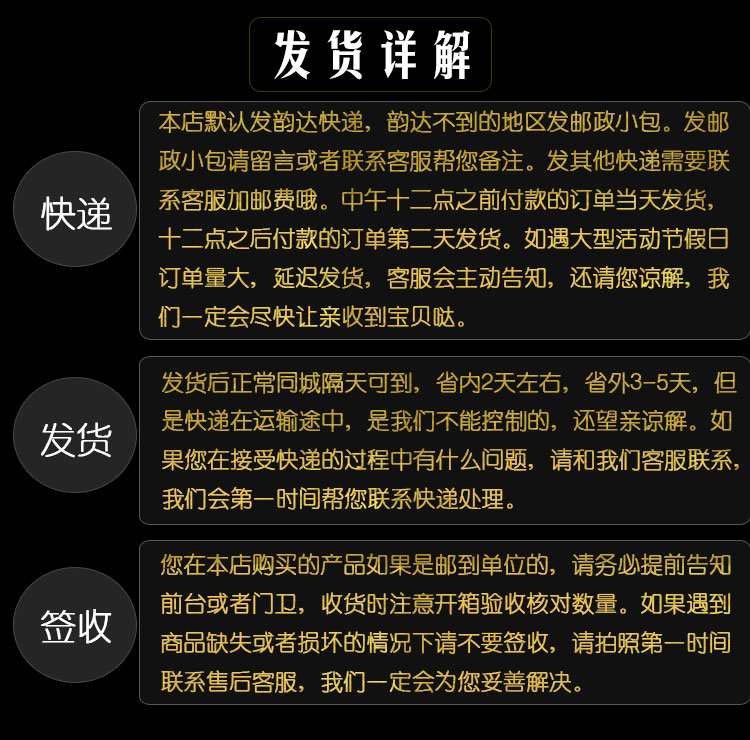 发货详解

快递

本店默认发韵达快递，韵达不到的地区发邮政小包。发邮政小包请留言或者联系客服帮您备注。发其他快递需要联系客服加邮费哦。中午十二点之前付款的订单当天发货，十二点之后付款的订单第二天发货。如遇大型活动节假日订单量大，延迟发货，客服会主动告知，还请您谅解，我们一定会尽快让亲收到宝贝哒。

发货

发货后正常同城隔天可到，省内2天左右，省外3-5天，但是快递在运输途中，是我们不能控制的，还望亲谅解。如果您在接受快递的过程中有什么问题，请和我们客服联系，我们会第一时间帮您联系快递处理。

签收

您在本店购买的产品如果是邮到单位的，请务必提前告知前台或者门卫，收货时注意开箱验收核对数量。如果遇到商品缺失或者损坏的情况下请不要签收，请拍照第一时间联系售后客服，我们一定会为您妥善解决。